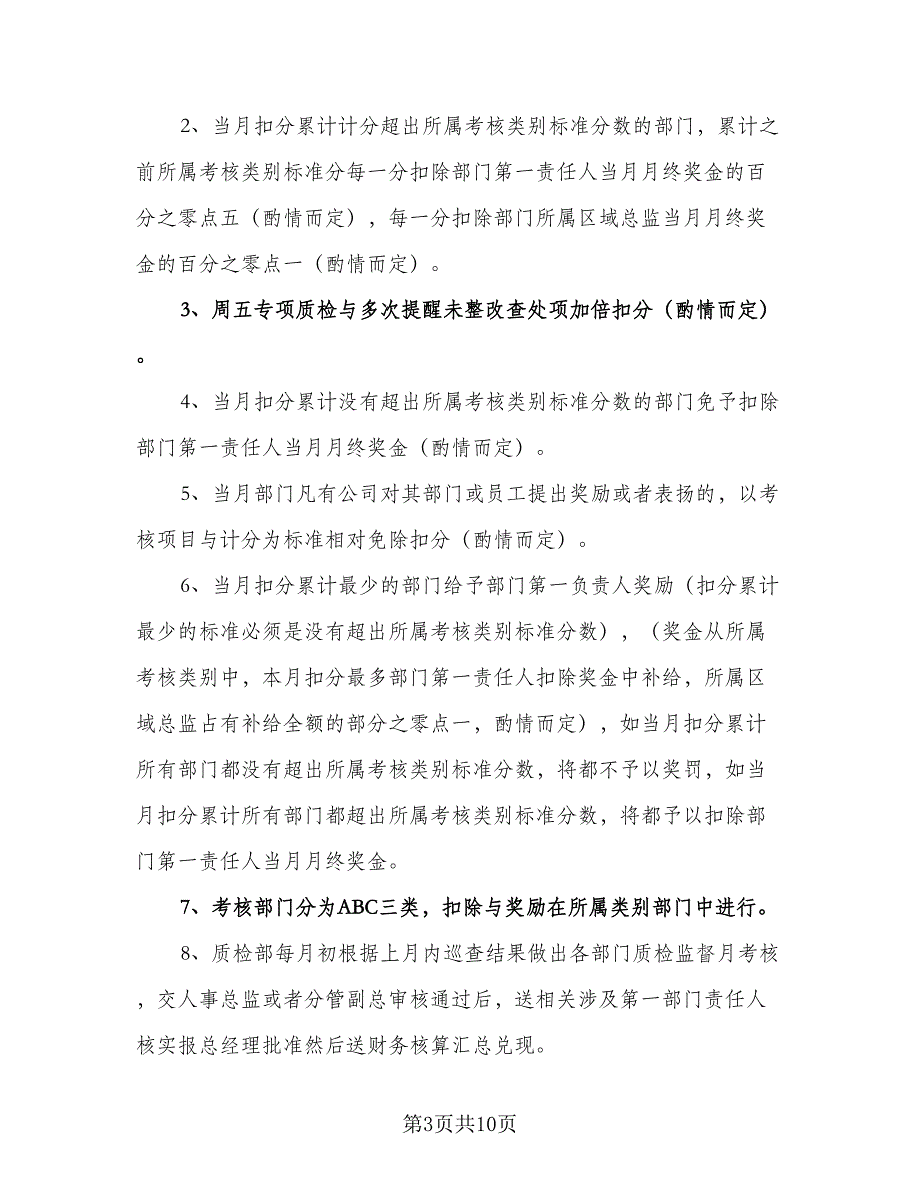 2、当月扣分累计计分超出所属考核类别标准分数的部门，累计之前所属考核类别标准分每一分扣除部门第一责任人当月月终奖金的百分之零点五（酌情而定），每一分扣除部门所属区域总监当月月终奖金的百分之零点一（酌情而定）。

3、周五专项质检与多次提醒未整改查处项加倍扣分（酌情而定）。

4、当月扣分累计没有超出所属考核类别标准分数的部门免予扣除部门第一责任人当月月终奖金（酌情而定）。

5、当月部门凡有公司对其部门或员工提出奖励或者表扬的，以考核项目与计分为标准相对免除扣分（酌情而定）。

6、当月扣分累计最少的部门给予部门第一负责人奖励（扣分累计最少的标准必须是没有超出所属考核类别标准分数），（奖金从所属考核类别中，本月扣分最多部门第一责任人扣除奖金中补给，所属区域总监占有补给全额的部分之零点一，酌情而定），如当月扣分累计所有部门都没有超出所属考核类别标准分数，将都不予以奖罚，如当月扣分累计所有部门都超出所属考核类别标准分数，将都予以扣除部门第一责任人当月月终奖金。

7、考核部门分为ABC三类，扣除与奖励在所属类别部门中进行。

8、质检部每月初根据上月内巡查结果做出各部门质检监督月考核，交人事总监或者分管副总审核通过后，送相关涉及第一部门责任人核实报总经理批准然后送财务核算汇总兑现。

第3页共10页